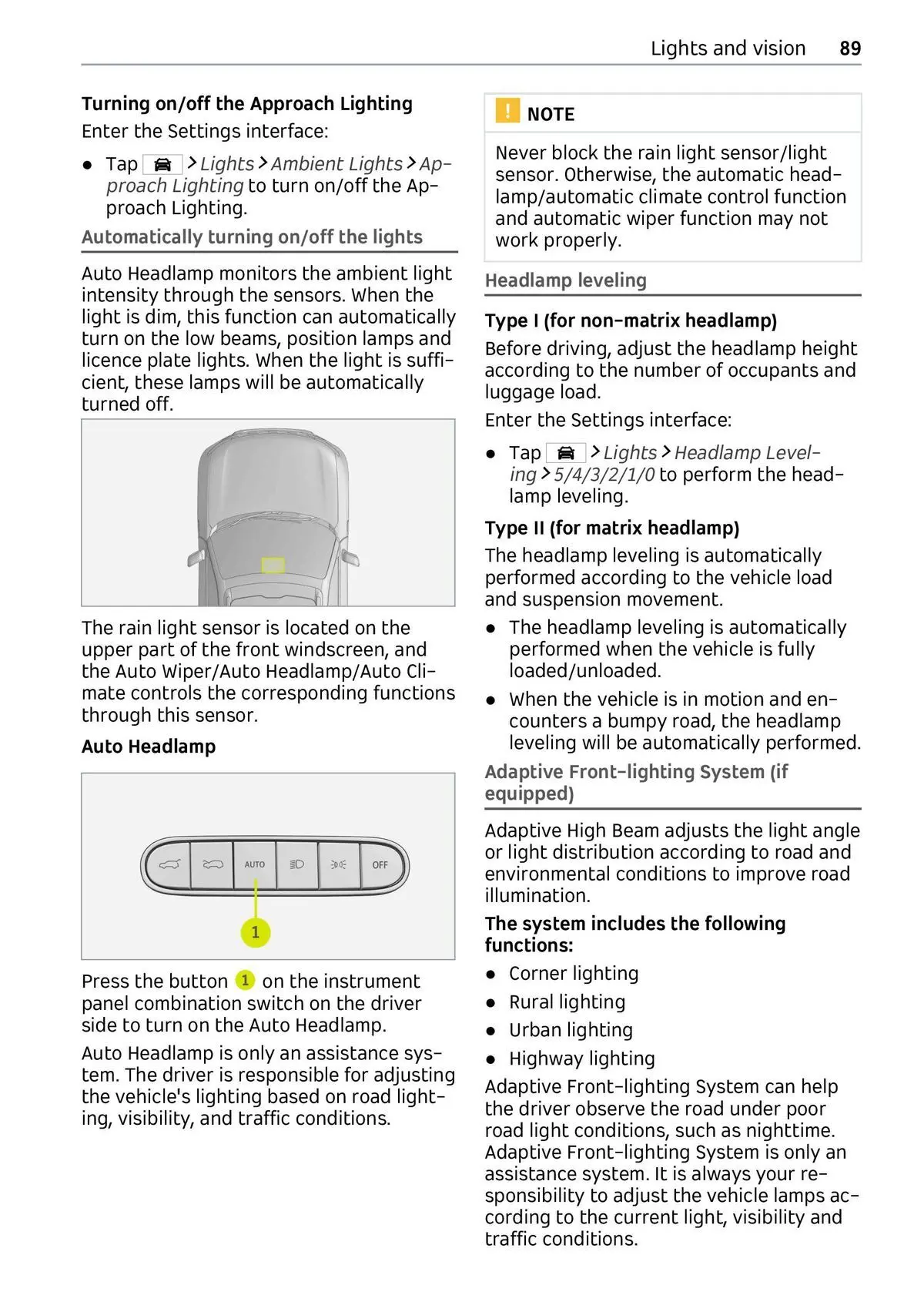 Lights and vision 89

Turning on/off the Approach Lighting

Enter the Settings interface:

● Tap > Lights > Ambient Lights > Approach Lighting to turn on/off the Approach Lighting.

Automatically turning on/off the lights

Auto Headlamp monitors the ambient light intensity through the sensors. When the light is dim, this function can automatically turn on the low beams, position lamps and licence plate lights. When the light is sufficient, these lamps will be automatically turned off.

The rain light sensor is located on the upper part of the front windscreen, and the Auto Wiper/Auto Headlamp/Auto Climate controls the corresponding functions through this sensor.

Auto Headlamp

AUTO OFF

1

Press the button 1 on the instrument panel combination switch on the driver side to turn on the Auto Headlamp.

Auto Headlamp is only an assistance system. The driver is responsible for adjusting the vehicle's lighting based on road lighting, visibility, and traffic conditions.

! NOTE

Never block the rain light sensor/light sensor. Otherwise, the automatic headlamp/automatic climate control function and automatic wiper function may not work properly.

Headlamp leveling

Type I (for non-matrix headlamp)

Before driving, adjust the headlamp height according to the number of occupants and luggage load.

Enter the Settings interface:

● Tap > Lights > Headlamp Leveling > 5/4/3/2/1/0 to perform the headlamp leveling.

Type II (for matrix headlamp)

The headlamp leveling is automatically performed according to the vehicle load and suspension movement.

● The headlamp leveling is automatically performed when the vehicle is fully loaded/unloaded.

● When the vehicle is in motion and encounters a bumpy road, the headlamp leveling will be automatically performed.

Adaptive Front-lighting System (if equipped)

Adaptive High Beam adjusts the light angle or light distribution according to road and environmental conditions to improve road illumination.

The system includes the following functions:

● Corner lighting

● Rural lighting

● Urban lighting

● Highway lighting

Adaptive Front-lighting System can help the driver observe the road under poor road light conditions, such as nighttime. Adaptive Front-lighting System is only an assistance system. It is always your responsibility to adjust the vehicle lamps according to the current light, visibility and traffic conditions.